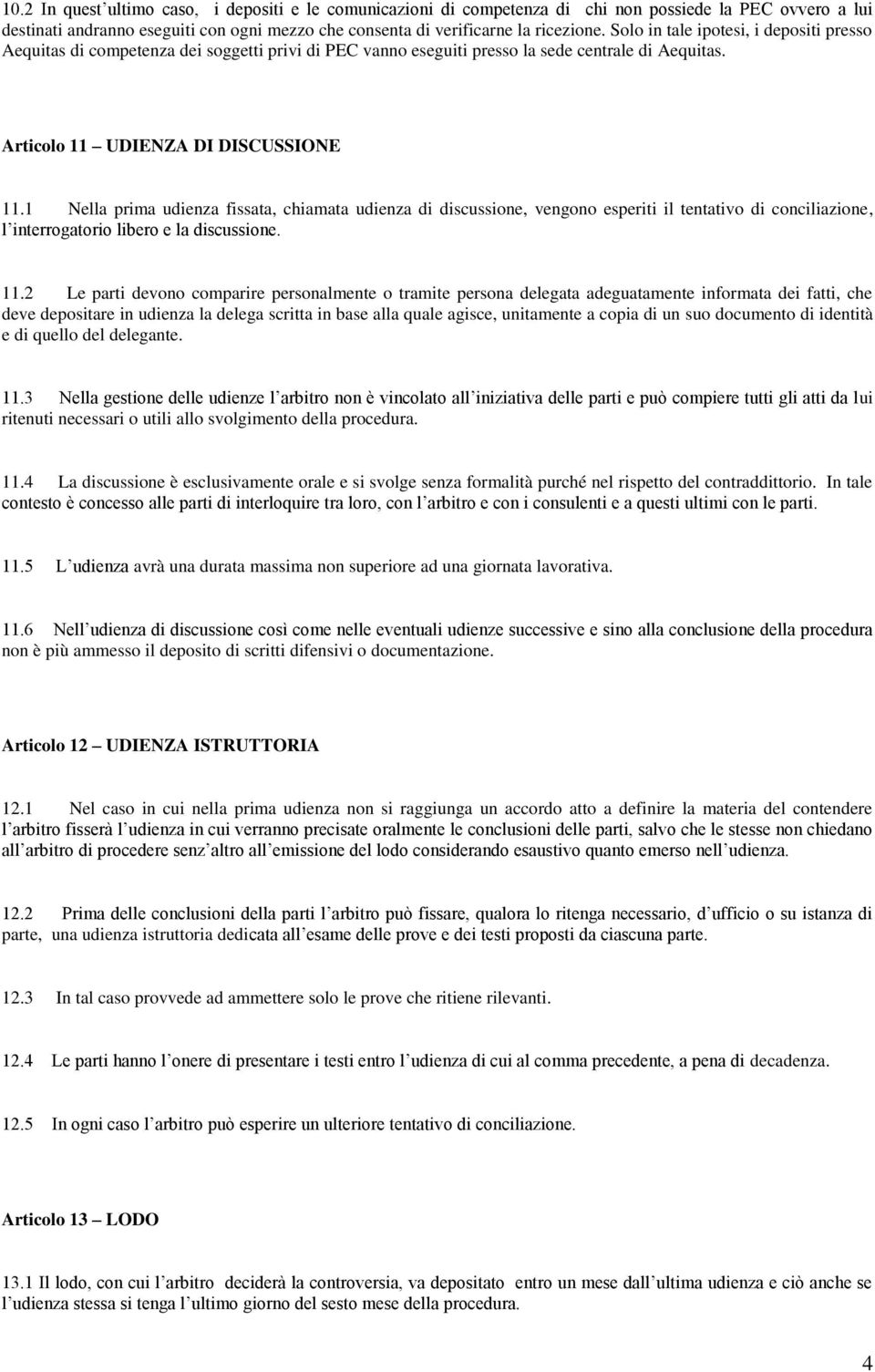 10.2 In quest'ultimo caso, i depositi e le comunicazioni di competenza di chi non possiede la PEC ovvero a lui destinati andranno eseguiti con ogni mezzo che consenta di verificarne la ricezione. Solo in tale ipotesi, i depositi presso Aequitas di competenza dei soggetti privi di PEC vanno eseguiti presso la sede centrale di Aequitas.

Articolo 11 – UDIENZA DI DISCUSSIONE

11.1 Nella prima udienza fissata, chiamata udienza di discussione, vengono esperiti il tentativo di conciliazione, l'interrogatorio libero e la discussione.

11.2 Le parti devono comparire personalmente o tramite persona delegata adeguatamente informata dei fatti, che deve depositare in udienza la delega scritta in base alla quale agisce, unitamente a copia di un suo documento di identità e di quello del delegante.

11.3 Nella gestione delle udienze l'arbitro non è vincolato all'iniziativa delle parti e può compiere tutti gli atti da lui ritenuti necessari o utili allo svolgimento della procedura.

11.4 La discussione è esclusivamente orale e si svolge senza formalità purché nel rispetto del contraddittorio. In tale contesto è concesso alle parti di interloquire tra loro, con l'arbitro e con i consulenti e a questi ultimi con le parti.

11.5 L'udienza avrà una durata massima non superiore ad una giornata lavorativa.

11.6 Nell'udienza di discussione così come nelle eventuali udienze successive e sino alla conclusione della procedura non è più ammesso il deposito di scritti difensivi o documentazione.

Articolo 12 – UDIENZA ISTRUTTORIA

12.1 Nel caso in cui nella prima udienza non si raggiunga un accordo atto a definire la materia del contendere l'arbitro fisserà l'udienza in cui verranno precisate oralmente le conclusioni delle parti, salvo che le stesse non chiedano all'arbitro di procedere senz'altro all'emissione del lodo considerando esaustivo quanto emerso nell'udienza.

12.2 Prima delle conclusioni della parti l'arbitro può fissare, qualora lo ritenga necessario, d'ufficio o su istanza di parte, una udienza istruttoria dedicata all'esame delle prove e dei testi proposti da ciascuna parte.

12.3 In tal caso provvede ad ammettere solo le prove che ritiene rilevanti.

12.4 Le parti hanno l'onere di presentare i testi entro l'udienza di cui al comma precedente, a pena di decadenza.

12.5 In ogni caso l'arbitro può esperire un ulteriore tentativo di conciliazione.

Articolo 13 – LODO

13.1 Il lodo, con cui l'arbitro deciderà la controversia, va depositato entro un mese dall'ultima udienza e ciò anche se l'udienza stessa si tenga l'ultimo giorno del sesto mese della procedura.

4